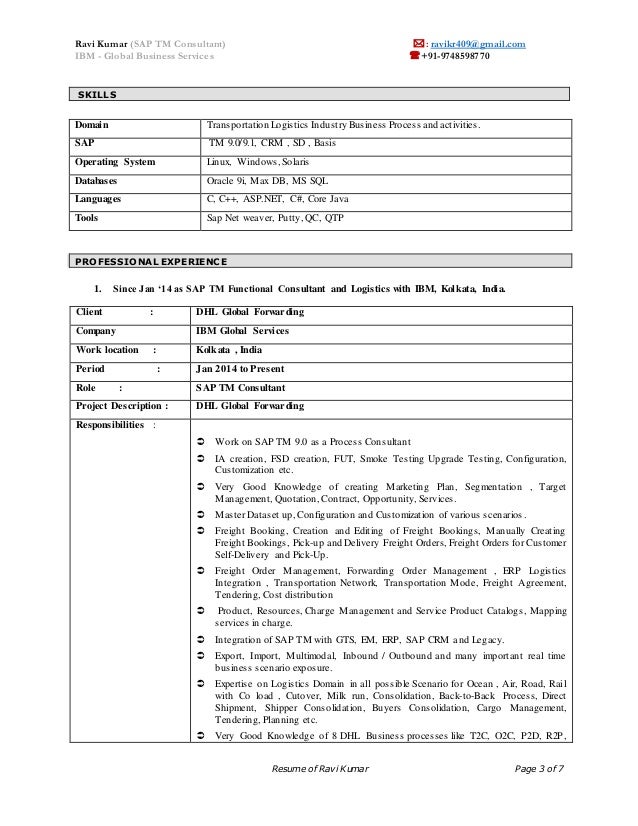 Ravi Kumar (SAP TM Consultant)
IBM - Global Business Services

: ravikr409@gmail.com
+91-9748598770

SKILLS

| Domain | Transportation Logistics Industry Business Process and activities. |
|---|---|
| SAP | TM 9.0/9.1, CRM , SD , Basis |
| Operating System | Linux, Windows, Solaris |
| Databases | Oracle 9i, Max DB, MS SQL |
| Languages | C, C++, ASP.NET, C#, Core Java |
| Tools | Sap Net weaver, Putty, QC, QTP |

PROFESSIONAL EXPERIENCE

1. Since Jan '14 as SAP TM Functional Consultant and Logistics with IBM, Kolkata, India.

| Client : | DHL Global Forwarding |
|---|---|
| Company | IBM Global Services |
| Work location : | Kolkata , India |
| Period : | Jan 2014 to Present |
| Role : | SAP TM Consultant |
| Project Description : | DHL Global Forwarding |
| Responsibilities : | ➲ Work on SAP TM 9.0 as a Process Consultant<br>➲ IA creation, FSD creation, FUT, Smoke Testing Upgrade Testing, Configuration, Customization etc.<br>➲ Very Good Knowledge of creating Marketing Plan, Segmentation , Target Management, Quotation, Contract, Opportunity, Services.<br>➲ Master Dataset up, Configuration and Customization of various scenarios.<br>➲ Freight Booking, Creation and Editing of Freight Bookings, Manually Creating Freight Bookings, Pick-up and Delivery Freight Orders, Freight Orders for Customer Self-Delivery and Pick-Up.<br>➲ Freight Order Management, Forwarding Order Management , ERP Logistics Integration , Transportation Network, Transportation Mode, Freight Agreement, Tendering, Cost distribution<br>➲ Product, Resources, Charge Management and Service Product Catalogs, Mapping services in charge.<br>➲ Integration of SAP TM with GTS, EM, ERP, SAP CRM and Legacy.<br>➲ Export, Import, Multimodal, Inbound / Outbound and many important real time business scenario exposure.<br>➲ Expertise on Logistics Domain in all possible Scenario for Ocean , Air, Road, Rail with Co load , Cutover, Milk run, Consolidation, Back-to-Back Process, Direct Shipment, Shipper Consolidation, Buyers Consolidation, Cargo Management, Tendering, Planning etc.<br>➲ Very Good Knowledge of 8 DHL Business processes like T2C, O2C, P2D, R2P, |

Resume of Ravi Kumar
Page 3 of 7